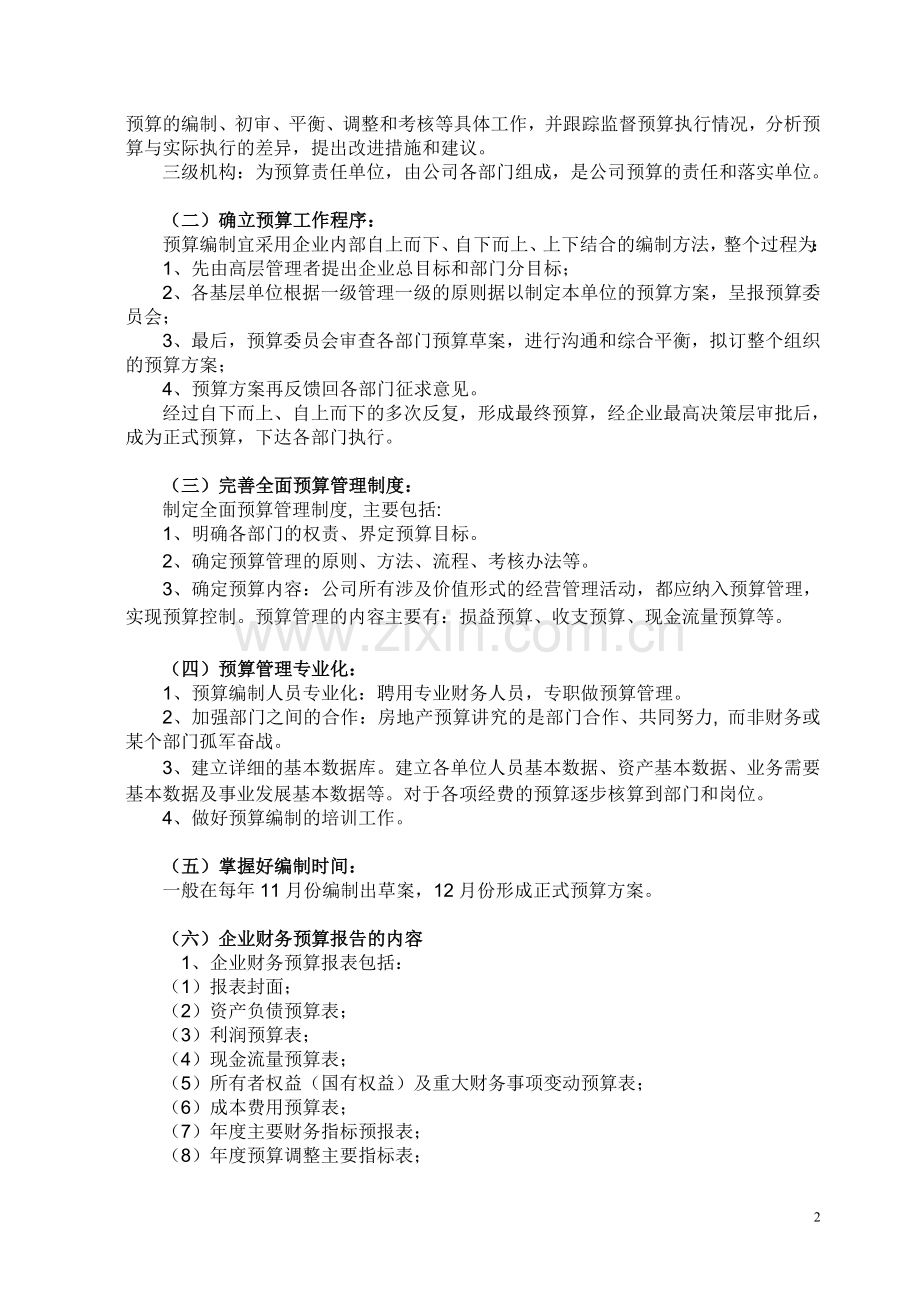 预算的编制、初审、平衡、调整和考核等具体工作，并跟踪监督预算执行情况，分析预算与实际执行的差异，提出改进措施和建议。

三级机构：为预算责任单位，由公司各部门组成，是公司预算的责任和落实单位。

（二）确立预算工作程序：

预算编制宜采用企业内部自上而下、自下而上、上下结合的编制方法，整个过程为：

1、先由高层管理者提出企业总目标和部门分目标；

2、各基层单位根据一级管理一级的原则据以制定本单位的预算方案，呈报预算委员会；

3、最后，预算委员会审查各部门预算草案，进行沟通和综合平衡，拟订整个组织的预算方案；

4、预算方案再反馈回各部门征求意见。

经过自下而上、自上而下的多次反复，形成最终预算，经企业最高决策层审批后，成为正式预算，下达各部门执行。

（三）完善全面预算管理制度：

制定全面预算管理制度，主要包括:

1、明确各部门的权责、界定预算目标。

2、确定预算管理的原则、方法、流程、考核办法等。

3、确定预算内容：公司所有涉及价值形式的经营管理活动，都应纳入预算管理，实现预算控制。预算管理的内容主要有：损益预算、收支预算、现金流量预算等。

（四）预算管理专业化：

1、预算编制人员专业化：聘用专业财务人员，专职做预算管理。

2、加强部门之间的合作：房地产预算讲究的是部门合作、共同努力，而非财务或某个部门孤军奋战。

3、建立详细的基本数据库。建立各单位人员基本数据、资产基本数据、业务需要基本数据及事业发展基本数据等。对于各项经费的预算逐步核算到部门和岗位。

4、做好预算编制的培训工作。

（五）掌握好编制时间：

一般在每年11月份编制出草案，12月份形成正式预算方案。

（六）企业财务预算报告的内容

1、企业财务预算报表包括：

（1）报表封面；

（2）资产负债预算表；

（3）利润预算表；

（4）现金流量预算表；

（5）所有者权益（国有权益）及重大财务事项变动预算表；

（6）成本费用预算表；

（7）年度主要财务指标预报表；

（8）年度预算调整主要指标表；

2

www.zixin.com.cn